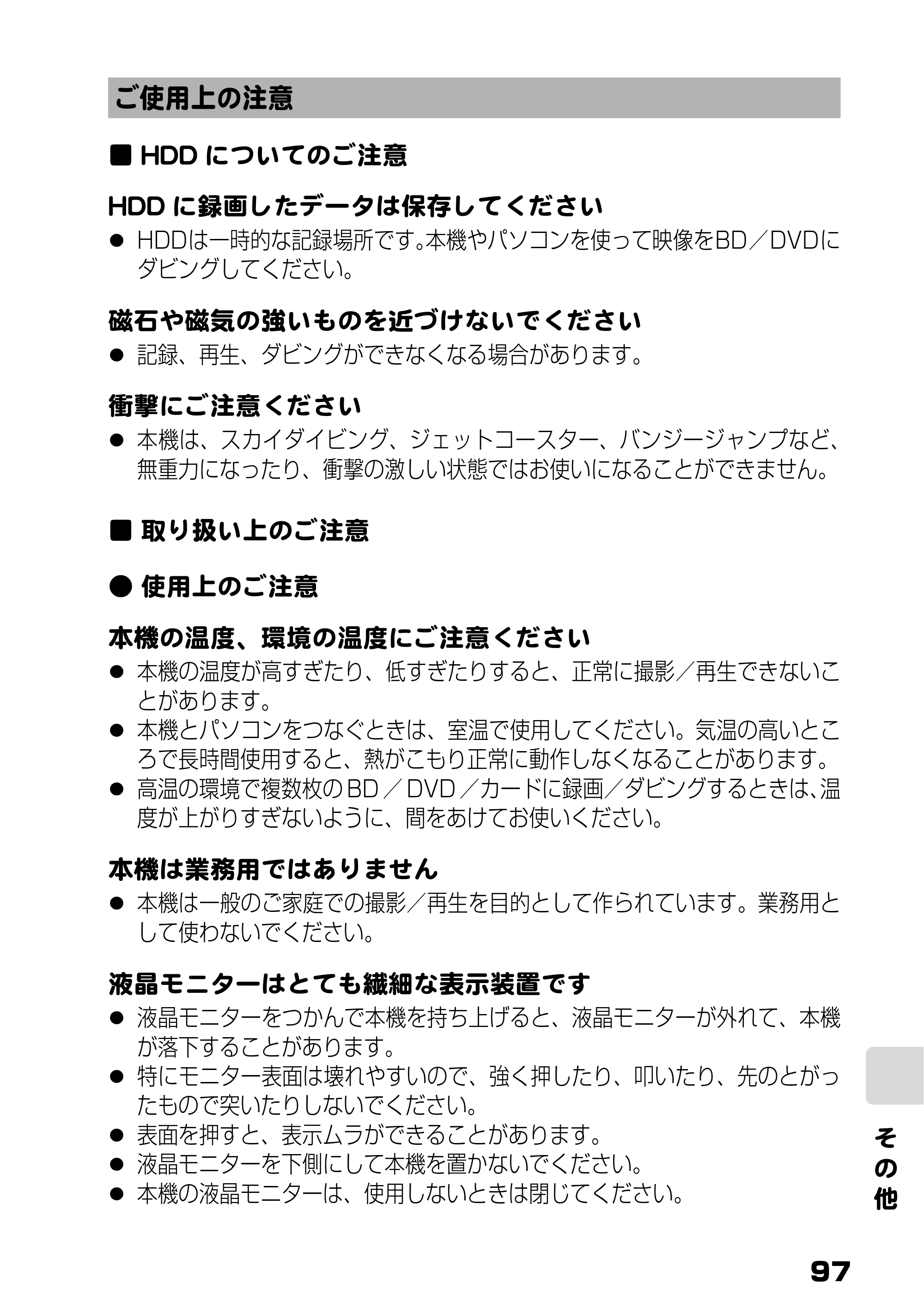 ご使用上の注意

■ HDDについてのご注意

HDDに録画したデータは保存してください

• HDDは一時的な記録場所です。本機やパソコンを使って映像をBD／DVDにダビングしてください。

磁石や磁気の強いものを近づけないでください

• 記録、再生、ダビングができなくなる場合があります。

衝撃にご注意ください

• 本機は、スカイダイビング、ジェットコースター、バンジージャンプなど、無重力になったり、衝撃の激しい状態ではお使いになることができません。

■ 取り扱い上のご注意

● 使用上のご注意

本機の温度、環境の温度にご注意ください

• 本機の温度が高すぎたり、低すぎたりすると、正常に撮影／再生できないことがあります。
• 本機とパソコンをつなぐときは、室温で使用してください。気温の高いところで長時間使用すると、熱がこもり正常に動作しなくなることがあります。
• 高温の環境で複数枚のBD／DVD／カードに録画／ダビングするときは、温度が上がりすぎないように、間をあけてお使いください。

本機は業務用ではありません

• 本機は一般のご家庭での撮影／再生を目的として作られています。業務用として使わないでください。

液晶モニターはとても繊細な表示装置です

• 液晶モニターをつかんで本機を持ち上げると、液晶モニターが外れて、本機が落下することがあります。
• 特にモニター表面は壊れやすいので、強く押したり、叩いたり、先のとがったもので突いたりしないでください。
• 表面を押すと、表示ムラができることがあります。
• 液晶モニターを下側にして本機を置かないでください。
• 本機の液晶モニターは、使用しないときは閉じてください。

その他

97